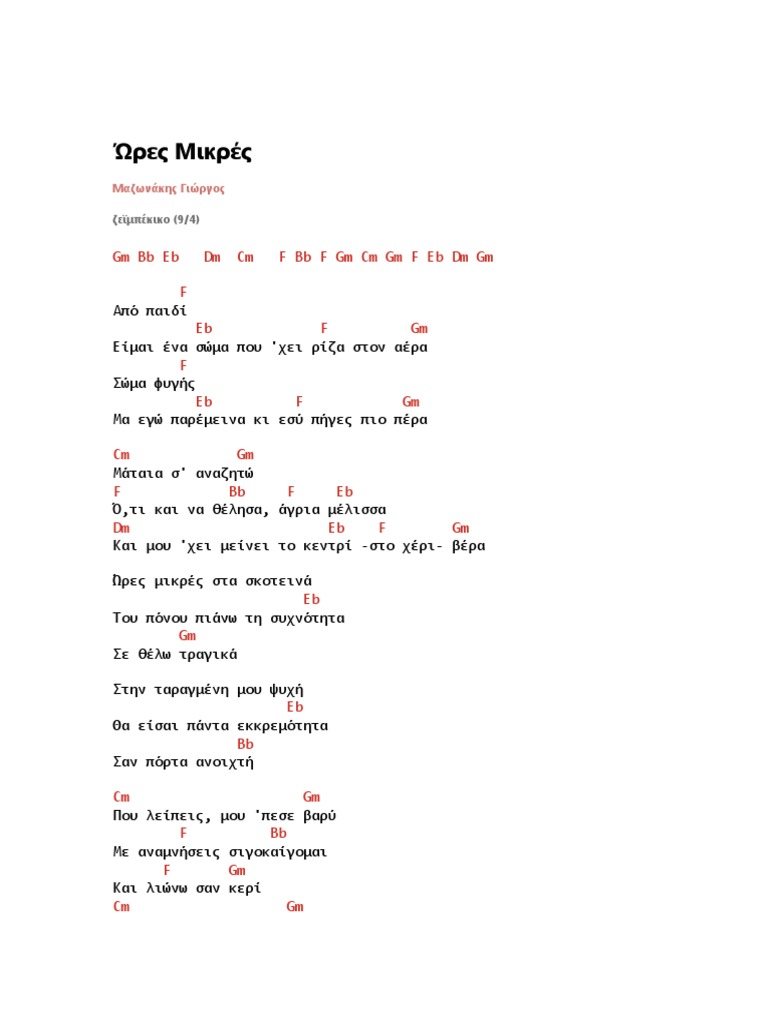 Ώρες Μικρές

Μαζωνάκης Γιώργος

ζεϊμπέκικο (9/4)

Gm Bb Eb Dm Cm F Bb F Gm Cm Gm F Eb Dm Gm

F
Από παιδί
Eb F Gm
Είμαι ένα σώμα που 'χει ρίζα στον αέρα
F
Σώμα φυγής
Eb F Gm
Μα εγώ παρέμεινα κι εσύ πήγες πιο πέρα

Cm Gm
Μάταια σ' αναζητώ
F Bb F Eb
Ό,τι και να θέλησα, άγρια μέλισσα
Dm Eb F Gm
Και μου 'χει μείνει το κεντρί -στο χέρι- βέρα

Ώρες μικρές στα σκοτεινά
Eb
Του πόνου πιάνω τη συχνότητα
Gm
Σε θέλω τραγικά

Στην ταραγμένη μου ψυχή
Eb
Θα είσαι πάντα εκκρεμότητα
Bb
Σαν πόρτα ανοιχτή

Cm Gm
Που λείπεις, μου 'πεσε βαρύ
F Bb
Με αναμνήσεις σιγοκαίγομαι
F Gm
Και λιώνω σαν κερί
Cm Gm